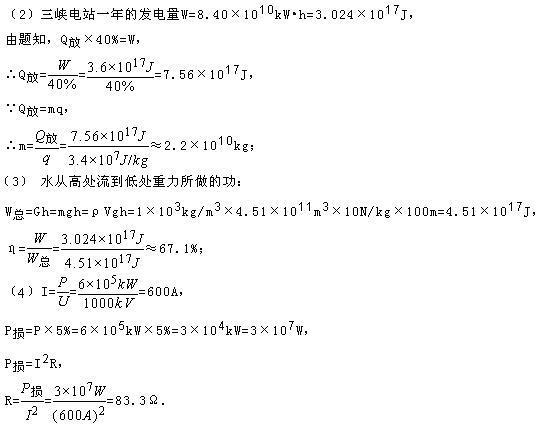 （2）三峡电站一年的发电量$W=8.40\times10^{10}kW\cdot h=3.024\times10^{17}J$，

由题知，$Q_{放}\times40\%=W$，

$\therefore Q_{放}=\frac{W}{40\%}=\frac{3.6\times10^{17}J}{40\%}=7.56\times10^{17}J$，

$\because Q_{放}=mq$，

$\therefore m=\frac{Q_{放}}{q}=\frac{7.56\times10^{17}J}{3.4\times10^{7}J/kg}\approx2.2\times10^{10}kg$；

（3） 水从高处流到低处重力所做的功：

$W_{总}=Gh=mgh=\rho Vgh=1\times10^{3}kg/m^{3}\times4.51\times10^{11}m^{3}\times10N/kg\times100m=4.51\times10^{17}J$，

$\eta=\frac{W}{W_{总}}=\frac{3.024\times10^{17}J}{4.51\times10^{17}J}\approx67.1\%$；

（4）$I=\frac{P}{U}=\frac{6\times10^{5}kW}{1000kV}=600A$，

$P_{损}=P\times5\%=6\times10^{5}kW\times5\%=3\times10^{4}kW=3\times10^{7}W$，

$P_{损}=I^{2}R$，

$R=\frac{P_{损}}{I^{2}}=\frac{3\times10^{7}W}{(600A)^{2}}=83.3\Omega$.